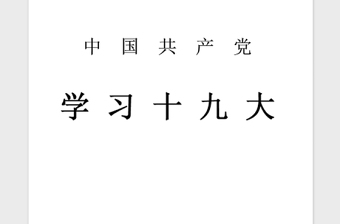 中 国 共 产 党

学 习 十 九 大